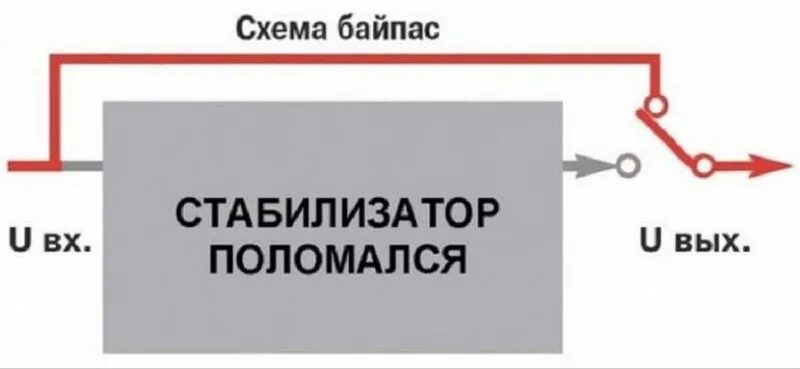 Схема байпас

U вх.

СТАБИЛИЗАТОР ПОЛОМАЛСЯ

U вых.